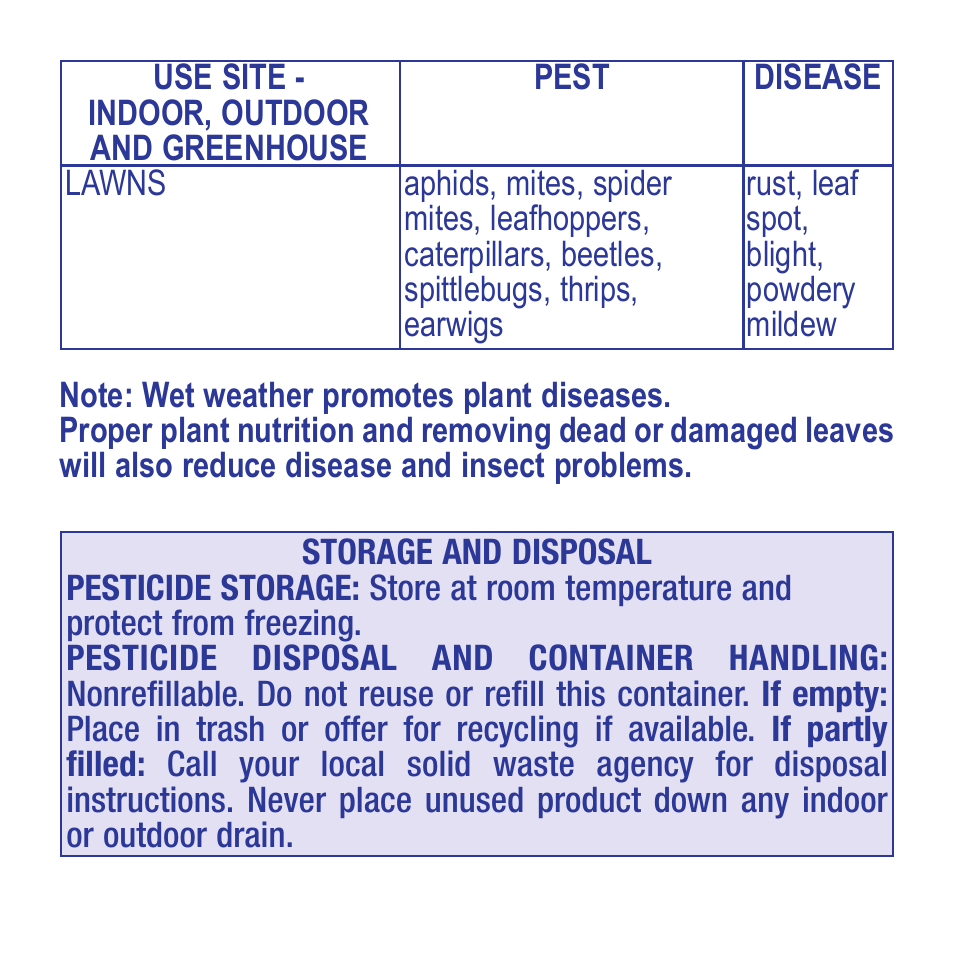 | USE SITE - INDOOR, OUTDOOR AND GREENHOUSE | PEST | DISEASE |
|---|---|---|
| LAWNS | aphids, mites, spider mites, leafhoppers, caterpillars, beetles, spittlebugs, thrips, earwigs | rust, leaf spot, blight, powdery mildew |

Note: Wet weather promotes plant diseases.
Proper plant nutrition and removing dead or damaged leaves will also reduce disease and insect problems.

STORAGE AND DISPOSAL
PESTICIDE STORAGE: Store at room temperature and protect from freezing.
PESTICIDE DISPOSAL AND CONTAINER HANDLING: Nonrefillable. Do not reuse or refill this container. If empty: Place in trash or offer for recycling if available. If partly filled: Call your local solid waste agency for disposal instructions. Never place unused product down any indoor or outdoor drain.